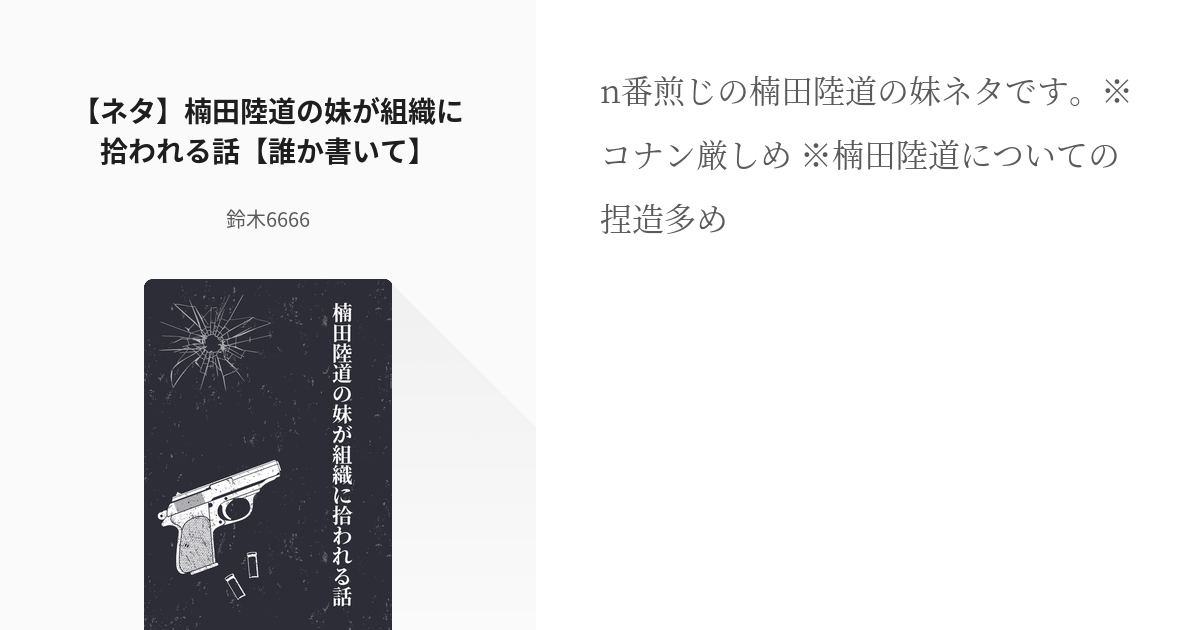 【ネタ】楠田陸道の妹が組織に拾われる話【誰か書いて】

鈴木6666

楠田陸道の妹が組織に拾われる話

n番煎じの楠田陸道の妹ネタです。※コナン厳しめ ※楠田陸道についての捏造多め